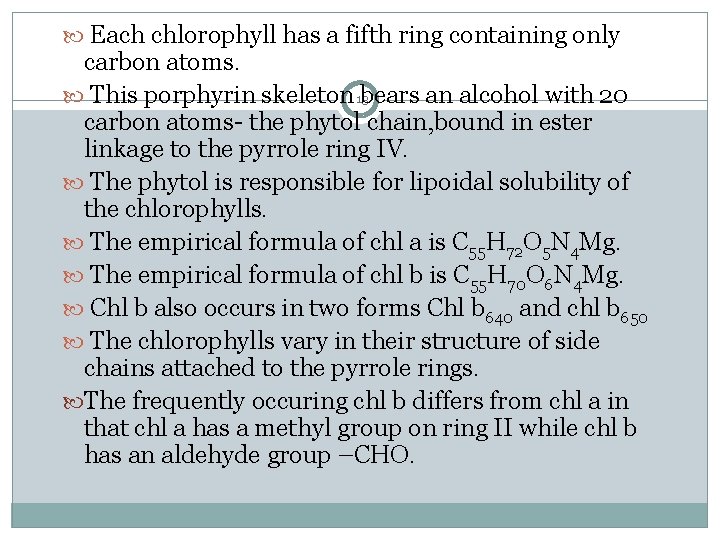 Each chlorophyll has a fifth ring containing only carbon atoms.

This porphyrin skeleton bears an alcohol with 20 carbon atoms- the phytol chain,bound in ester linkage to the pyrrole ring IV.

The phytol is responsible for lipoidal solubility of the chlorophylls.

The empirical formula of chl a is $C_{55}H_{72}O_5N_4Mg$.

The empirical formula of chl b is $C_{55}H_{70}O_6N_4Mg$.

Chl b also occurs in two forms Chl $b_{640}$ and chl $b_{650}$

The chlorophylls vary in their structure of side chains attached to the pyrrole rings.

The frequently occuring chl b differs from chl a in that chl a has a methyl group on ring II while chl b has an aldehyde group –CHO.